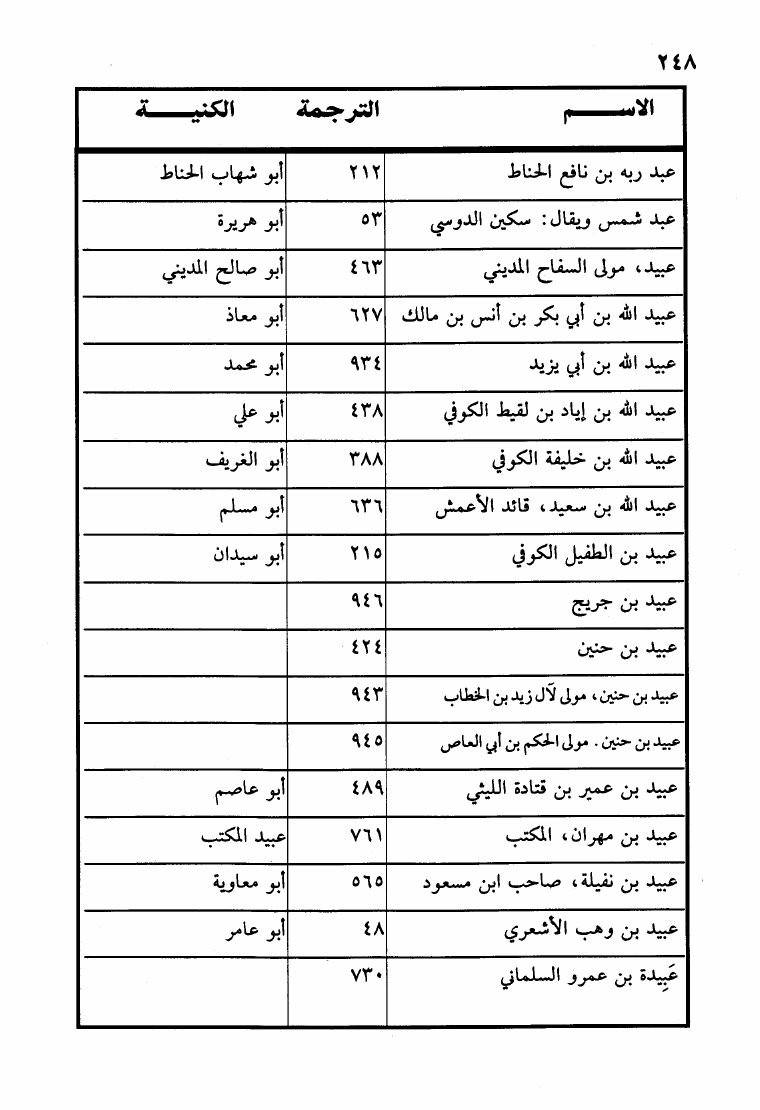 ٢٤٨

| الاســـم | الترجمة | الكنيـــة |
|---|---|---|
| عبد ربه بن نافع الحناط | ٢١٢ | أبو شهاب الحناط |
| عبد شمس ويقال: سكين الدوسي | ٥٣ | أبو هريرة |
| عبيد، مولى السفاح المديني | ٤٦٣ | أبو صالح المديني |
| عبيد الله بن أبي بكر بن أنس بن مالك | ٦٢٧ | أبو معاذ |
| عبيد الله بن أبي يزيد | ٩٣٤ | أبو محمد |
| عبيد الله بن إياد بن لقيط الكوفي | ٤٣٨ | أبو علي |
| عبيد الله بن خليفة الكوفي | ٣٨٨ | أبو الغريف |
| عبيد الله بن سعيد، قائد الأعمش | ٦٣٦ | أبو مسلم |
| عبيد بن الطفيل الكوفي | ٢١٥ | أبو سيدان |
| عبيد بن جريج | ٩٤٦ | |
| عبيد بن حنين | ٤٢٤ | |
| عبيد بن حنين، مولى لآل زيد بن الخطاب | ٩٤٣ | |
| عبيد بن حنين. مولى الحكم بن أبي العاص | ٩٤٥ | |
| عبيد بن عمير بن قتادة الليثي | ٤٨٩ | أبو عاصم |
| عبيد بن مهران، المكتب | ٧٦١ | عبيد المكتب |
| عبيد بن نفيلة، صاحب ابن مسعود | ٥٦٥ | أبو معاوية |
| عبيد بن وهب الأشعري | ٤٨ | أبو عامر |
| عَبِيدة بن عمرو السلماني | ٧٣٠ | |